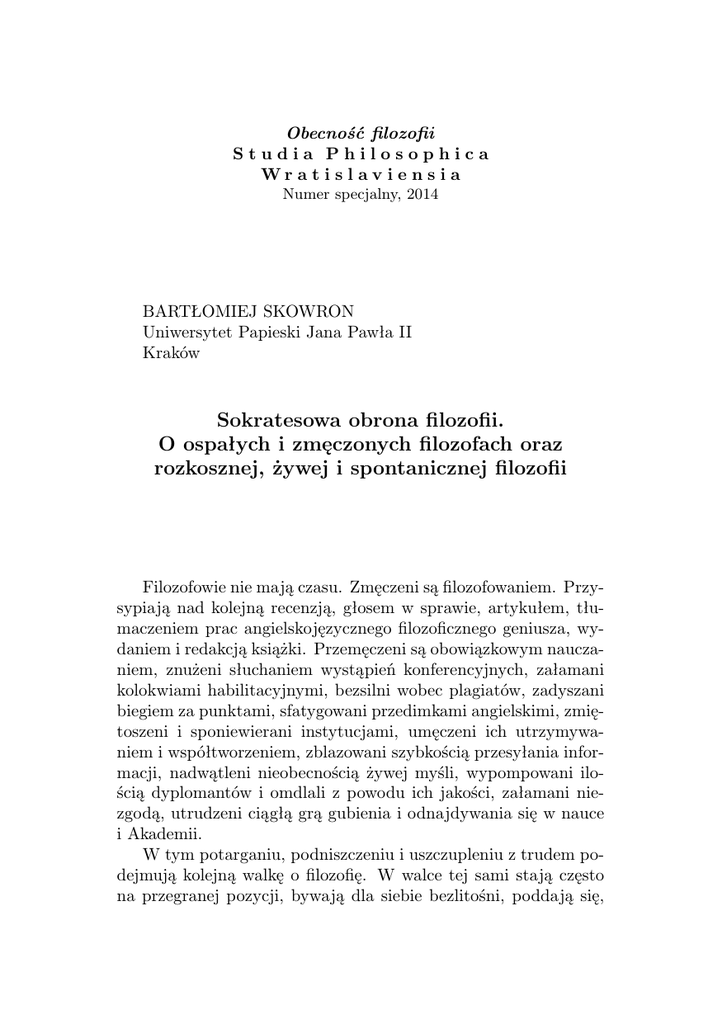 Obecność filozofii
Studia Philosophica Wratislaviensia
Numer specjalny, 2014

BARTŁOMIEJ SKOWRON
Uniwersytet Papieski Jana Pawła II
Kraków

Sokratesowa obrona filozofii.
O ospałych i zmęczonych filozofach oraz rozkosznej, żywej i spontanicznej filozofii

Filozofowie nie mają czasu. Zmęczeni są filozofowaniem. Przysypiają nad kolejną recenzją, głosem w sprawie, artykułem, tłumaczeniem prac angielskojęzycznego filozoficznego geniusza, wydaniem i redakcją książki. Przemęczeni są obowiązkowym nauczaniem, znużeni słuchaniem wystąpień konferencyjnych, załamani kolokwiami habilitacyjnymi, bezsilni wobec plagiatów, zadyszani biegiem za punktami, sfatygowani przedimkami angielskimi, zmiętoszeni i sponiewierani instytucjami, umęczeni ich utrzymywaniem i współtworzeniem, zblazowani szybkością przesyłania informacji, nadwątleni nieobecnością żywej myśli, wypompowani ilością dyplomantów i omdlali z powodu ich jakości, załamani niezgodą, utrudzeni ciągłą grą gubienia i odnajdywania się w nauce i Akademii.

W tym potarganiu, podniszczeniu i uszczupleniu z trudem podejmują kolejną walkę o filozofię. W walce tej sami stają często na przegranej pozycji, bywają dla siebie bezlitośni, poddają się,